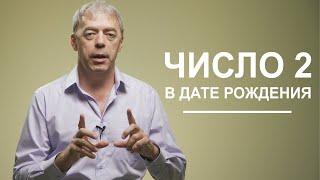 ЧИСЛО 2
В ДАТЕ РОЖДЕНИЯ